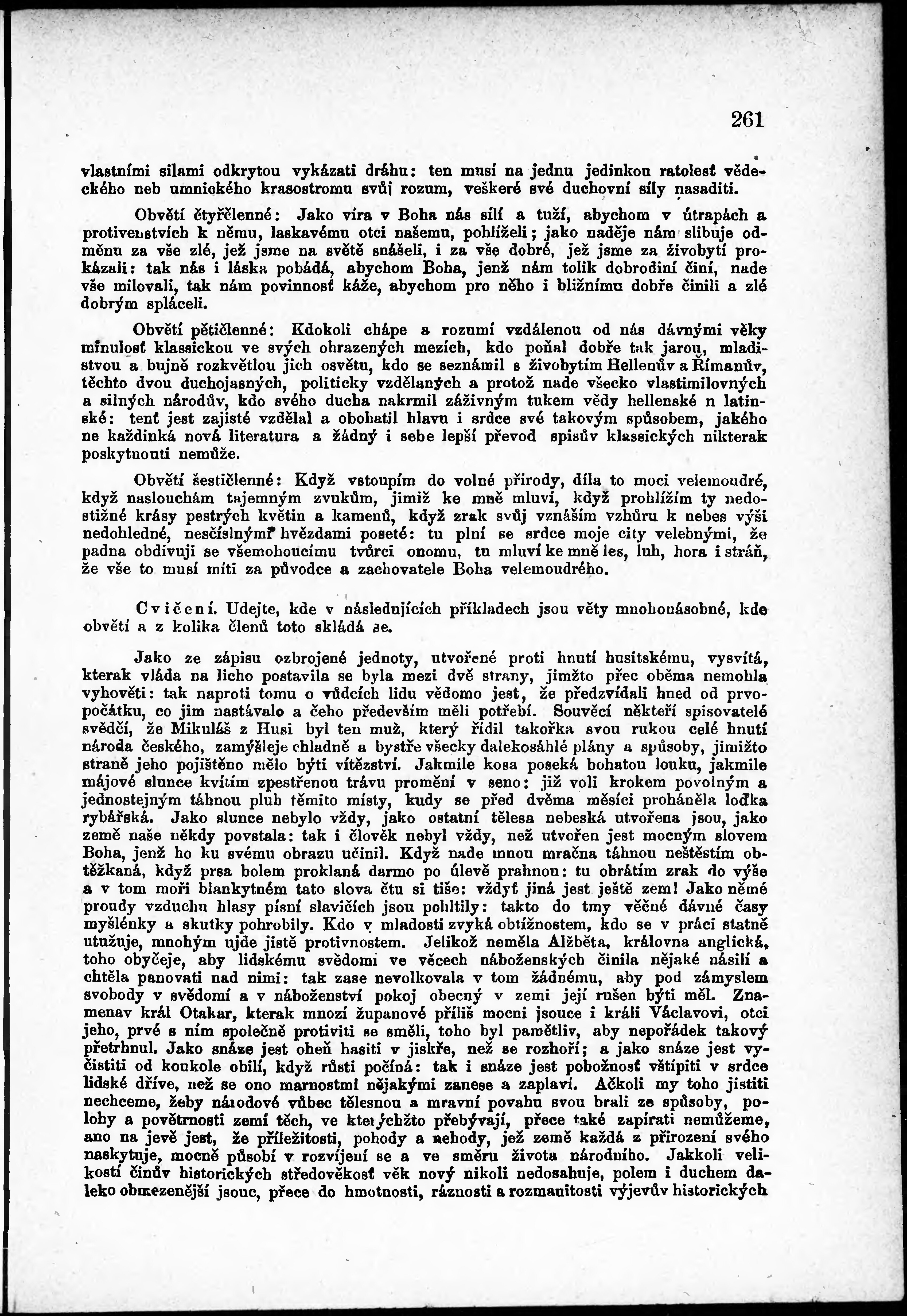 261

vlastními silami odkrytou vykázati dráhu: ten musí na jednu jedinkou ratolesť vědeckého neb umnického krasostromu svůj rozum, veškeré své duchovní síly nasaditi.

Obvětí čtyřčlenné: Jako víra v Boha nás sílí a tuží, abychom v útrapách a protivenstvích k němu, laskavému otci našemu, pohlíželi; jako naděje nám slibuje odměnu za vše zlé, jež jsme na světě snášeli, i za vše dobré, jež jsme za živobytí prokázali: tak nás i láska pobádá, abychom Boha, jenž nám tolik dobrodiní činí, nade vše milovali, tak nám povinnosť káže, abychom pro něho i bližnímu dobře činili a zlé dobrým spláceli.

Obvětí pětičlenné: Kdokoli chápe a rozumí vzdálenou od nás dávnými věky minulosť klassickou ve svých ohrazených mezích, kdo poňal dobře tak jarou, mladistvou a bujně rozkvětlou jich osvětu, kdo se seznámil s živobytím Hellenův a Římanův, těchto dvou duchojasných, politicky vzdělaných a protož nade všecko vlastimilovných a silných národův, kdo svého ducha nakrmil záživným tukem vědy hellenské n latinské: tenť jest zajisté vzdělal a obohatil hlavu i srdce své takovým spůsobem, jakého ne každinká nová literatura a žádný i sebe lepší převod spisův klassických nikterak poskytnouti nemůže.

Obvětí šestičlenné: Když vstoupím do volné přírody, díla to moci velemoudré, když naslouchám tajemným zvukům, jimiž ke mně mluví, když prohlížím ty nedostižné krásy pestrých květin a kamenů, když zrak svůj vznáším vzhůru k nebes výši nedohledné, nesčíslnými hvězdami poseté: tu plní se srdce moje city velebnými, že padna obdivuji se všemohoucímu tvůrci onomu, tu mluví ke mně les, luh, hora i stráň, že vše to musí míti za původce a zachovatele Boha velemoudrého.

Cvičení. Udejte, kde v následujících příkladech jsou věty mnohonásobné, kde obvětí a z kolika členů toto skládá se.

Jako ze zápisu ozbrojené jednoty, utvořené proti hnutí husitskému, vysvítá, kterak vláda na licho postavila se byla mezi dvě strany, jimžto přec oběma nemohla vyhověti: tak naproti tomu o vůdcích lidu vědomo jest, že předzvídali hned od prvopočátku, co jim nastávalo a čeho především měli potřebí. Souvěcí někteří spisovatelé svědčí, že Mikuláš z Husi byl ten muž, který řídil takořka svou rukou celé hnutí národa českého, zamýšleje chladně a bystře všecky dalekosáhlé plány a spůsoby, jimižto straně jeho pojištěno mělo býti vítězství. Jakmile kosa poseká bohatou louku, jakmile májové slunce kvítím zpestřenou trávu promění v seno: již voli krokem povolným a jednostejným táhnou pluh těmito místy, kudy se před dvěma měsíci proháněla loďka rybářská. Jako slunce nebylo vždy, jako ostatní tělesa nebeská utvořena jsou, jako země naše někdy povstala: tak i člověk nebyl vždy, než utvořen jest mocným slovem Boha, jenž ho ku svému obrazu učinil. Když nade mnou mračna táhnou neštěstím obtěžkaná, když prsa bolem proklaná darmo po úlevě prahnou: tu obrátím zrak do výše a v tom moři blankytném tato slova čtu si tiše: vždyť jiná jest ještě zem! Jako němé proudy vzduchu hlasy písní slavičích jsou pohltily: takto do tmy věčné dávné časy myšlénky a skutky pohrobily. Kdo v mladosti zvyká obtížnostem, kdo se v práci statně utužuje, mnohým ujde jistě protivnostem. Jelikož neměla Alžběta, královna anglická, toho obyčeje, aby lidskému svědomí ve věcech náboženských činila nějaké násilí a chtěla panovati nad nimi: tak zase nevolkovala v tom žádnému, aby pod zámyslem svobody v svědomí a v náboženství pokoj obecný v zemi její rušen býti měl. Znamenav král Otakar, kterak mnozí županové příliš mocni jsouce i králi Václavovi, otci jeho, prvé s ním společně protiviti se směli, toho byl pamětliv, aby nepořádek takový přetrhnul. Jako snáze jest oheň hasiti v jiskře, než se rozhoří; a jako snáze jest vyčistiti od koukole obilí, když růsti počíná: tak i snáze jest pobožnosť vštípiti v srdce lidské dříve, než se ono marnostmi nějakými zanese a zaplaví. Ačkoli my toho jistiti nechceme, žeby národové vůbec tělesnou a mravní povahu svou brali ze spůsoby, polohy a povětrnosti zemí těch, ve kterýchžto přebývají, přece také zapírati nemůžeme, ano na jevě jest, že příležitosti, pohody a nehody, jež země každá z přirození svého naskytuje, mocně působí v rozvíjení se a ve směru života národního. Jakkoli velikostí činův historických středověkosť věk nový nikoli nedosahuje, polem i duchem daleko obmezenější jsouc, přece do hmotnosti, ráznosti a rozmanitosti výjevův historických